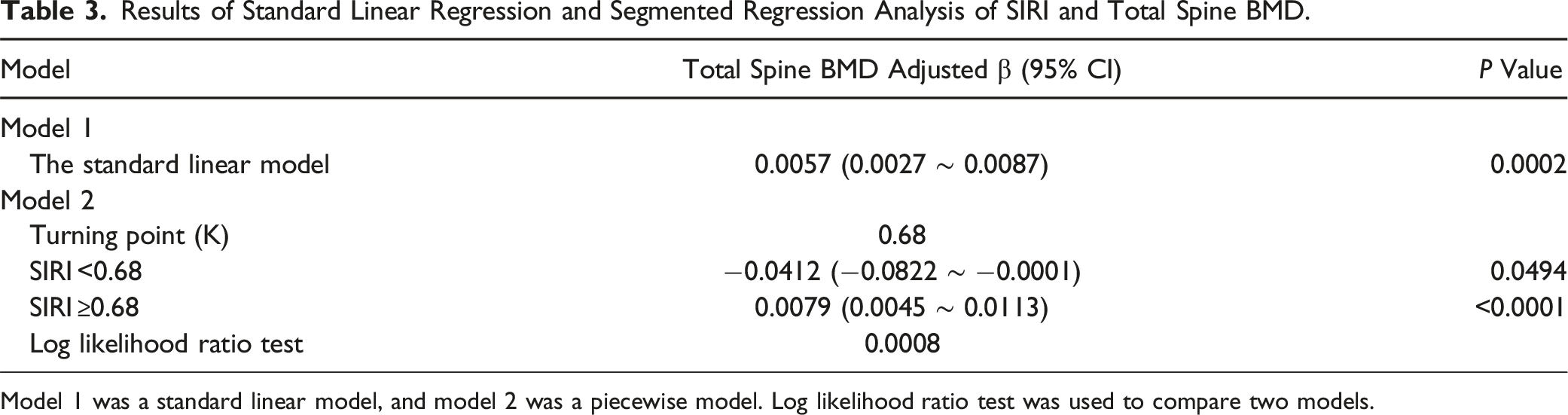 Table 3. Results of Standard Linear Regression and Segmented Regression Analysis of SIRI and Total Spine BMD.

| Model | Total Spine BMD Adjusted β (95% CI) | P Value |
|---|---|---|
| Model 1 | | |
| The standard linear model | 0.0057 (0.0027 ~ 0.0087) | 0.0002 |
| Model 2 | | |
| Turning point (K) | 0.68 | |
| SIRI <0.68 | −0.0412 (−0.0822 ~ −0.0001) | 0.0494 |
| SIRI ≥0.68 | 0.0079 (0.0045 ~ 0.0113) | <0.0001 |
| Log likelihood ratio test | 0.0008 | |

Model 1 was a standard linear model, and model 2 was a piecewise model. Log likelihood ratio test was used to compare two models.